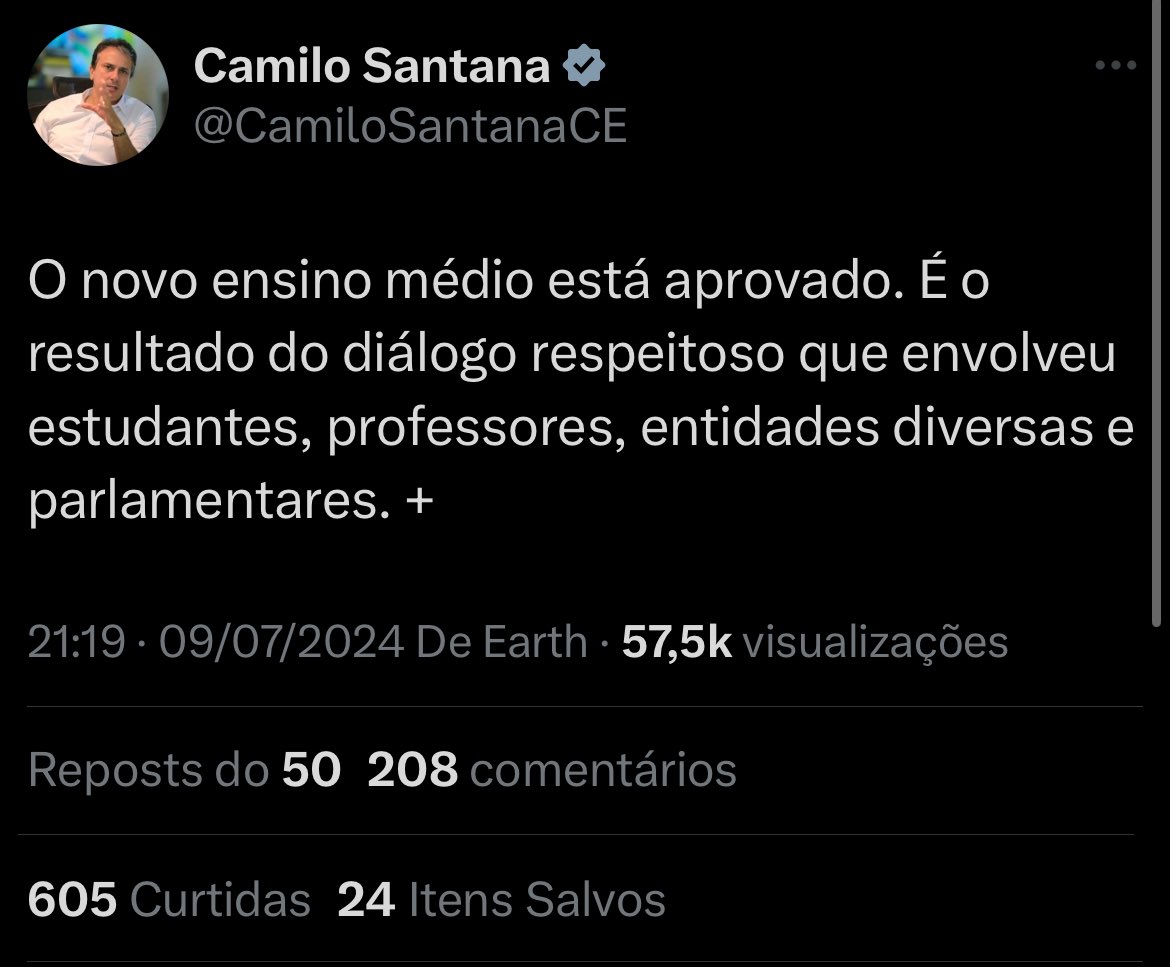 Camilo Santana
@CamiloSantanaCE

O novo ensino médio está aprovado. É o resultado do diálogo respeitoso que envolveu estudantes, professores, entidades diversas e parlamentares. +

21:19 · 09/07/2024 De Earth · 57,5k visualizações

Reposts do 50 208 comentários

605 Curtidas 24 Itens Salvos